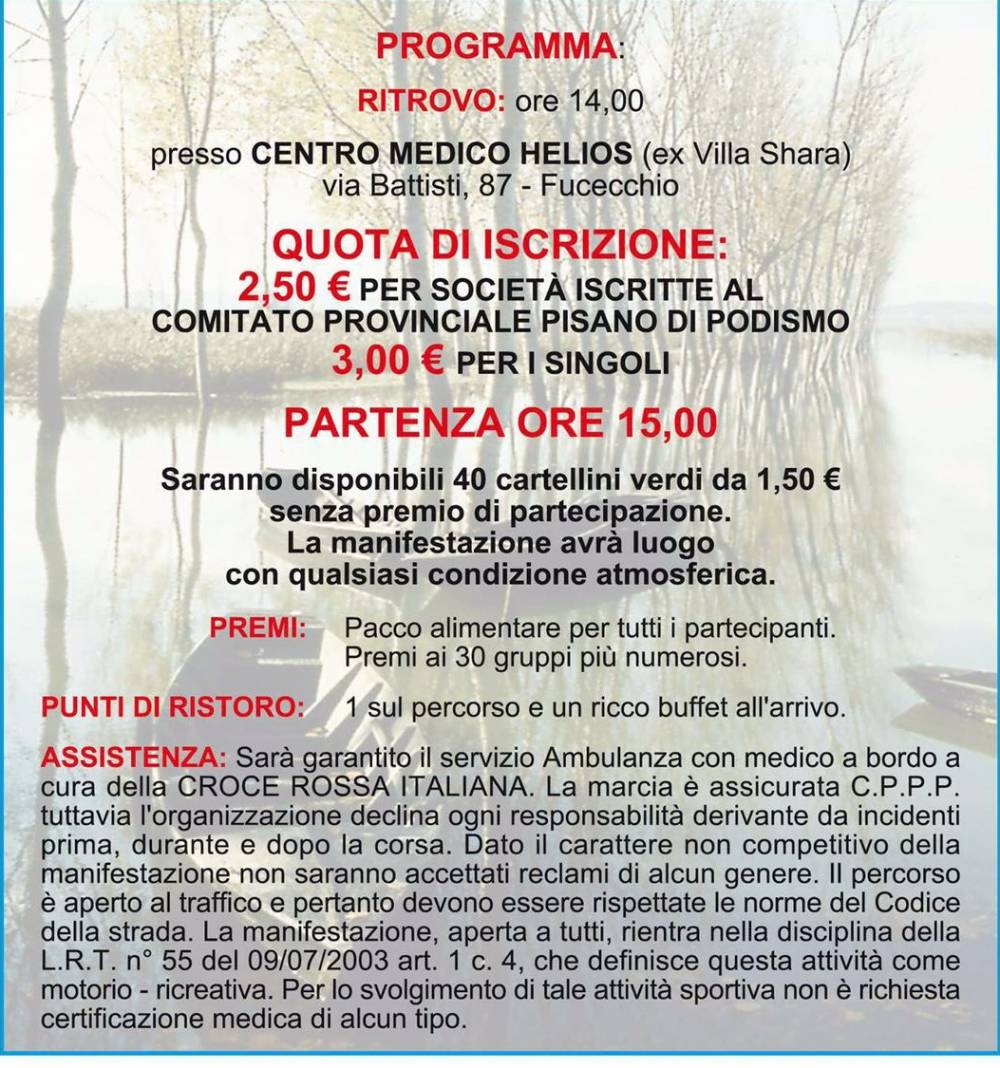 PROGRAMMA:

RITROVO: ore 14,00

presso CENTRO MEDICO HELIOS (ex Villa Shara) via Battisti, 87 - Fucecchio

QUOTA DI ISCRIZIONE:
2,50 € PER SOCIETÀ ISCRITTE AL COMITATO PROVINCIALE PISANO DI PODISMO
3,00 € PER I SINGOLI

PARTENZA ORE 15,00

Saranno disponibili 40 cartellini verdi da 1,50 € senza premio di partecipazione. La manifestazione avrà luogo con qualsiasi condizione atmosferica.

PREMI: Pacco alimentare per tutti i partecipanti. Premi ai 30 gruppi più numerosi.

PUNTI DI RISTORO: 1 sul percorso e un ricco buffet all'arrivo.

ASSISTENZA: Sarà garantito il servizio Ambulanza con medico a bordo a cura della CROCE ROSSA ITALIANA. La marcia è assicurata C.P.P.P. tuttavia l'organizzazione declina ogni responsabilità derivante da incidenti prima, durante e dopo la corsa. Dato il carattere non competitivo della manifestazione non saranno accettati reclami di alcun genere. Il percorso è aperto al traffico e pertanto devono essere rispettate le norme del Codice della strada. La manifestazione, aperta a tutti, rientra nella disciplina della L.R.T. n° 55 del 09/07/2003 art. 1 c. 4, che definisce questa attività come motorio - ricreativa. Per lo svolgimento di tale attività sportiva non è richiesta certificazione medica di alcun tipo.